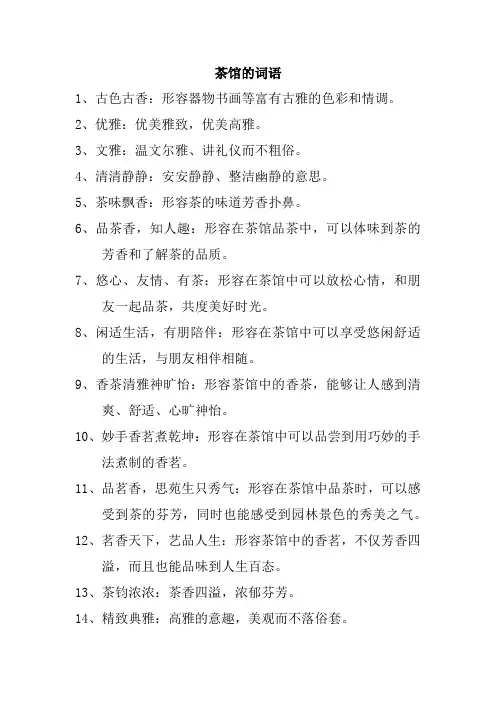 茶馆的词语

1、古色古香：形容器物书画等富有古雅的色彩和情调。

2、优雅：优美雅致，优美高雅。

3、文雅：温文尔雅、讲礼仪而不粗俗。

4、清清静静：安安静静、整洁幽静的意思。

5、茶味飘香：形容茶的味道芳香扑鼻。

6、品茶香，知人趣：形容在茶馆品茶中，可以体味到茶的芳香和了解茶的品质。

7、悠心、友情、有茶：形容在茶馆中可以放松心情，和朋友一起品茶，共度美好时光。

8、闲适生活，有朋陪伴：形容在茶馆中可以享受悠闲舒适的生活，与朋友相伴相随。

9、香茶清雅神旷怡：形容茶馆中的香茶，能够让人感到清爽、舒适、心旷神怡。

10、妙手香茗煮乾坤：形容在茶馆中可以品尝到用巧妙的手法煮制的香茗。

11、品茗香，思苑生只秀气：形容在茶馆中品茶时，可以感受到茶的芬芳，同时也能感受到园林景色的秀美之气。

12、茗香天下，艺品人生：形容茶馆中的香茗，不仅芳香四溢，而且也能品味到人生百态。

13、茶钧浓浓：茶香四溢，浓郁芬芳。

14、精致典雅：高雅的意趣，美观而不落俗套。